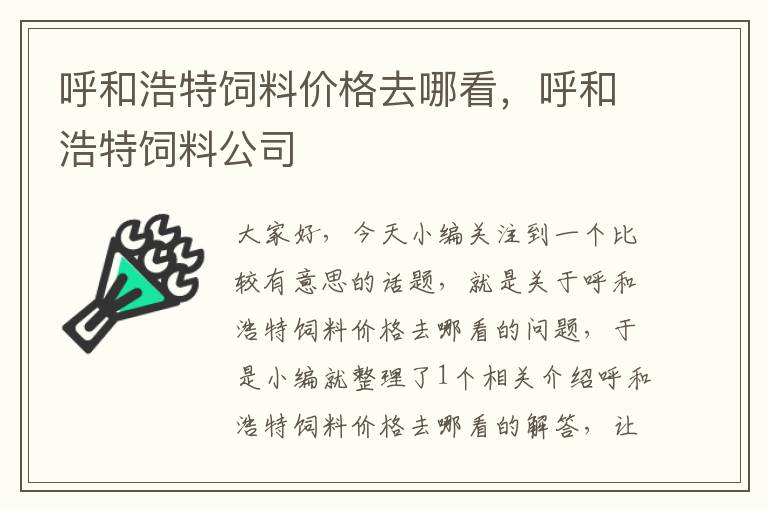 呼和浩特饲料价格去哪看，呼和浩特饲料公司

大家好，今天小编关注到一个比较有意思的话题，就是关于呼和浩特饲料价格去哪看的问题，于是小编就整理了1个相关介绍呼和浩特饲料价格去哪看的解答，让